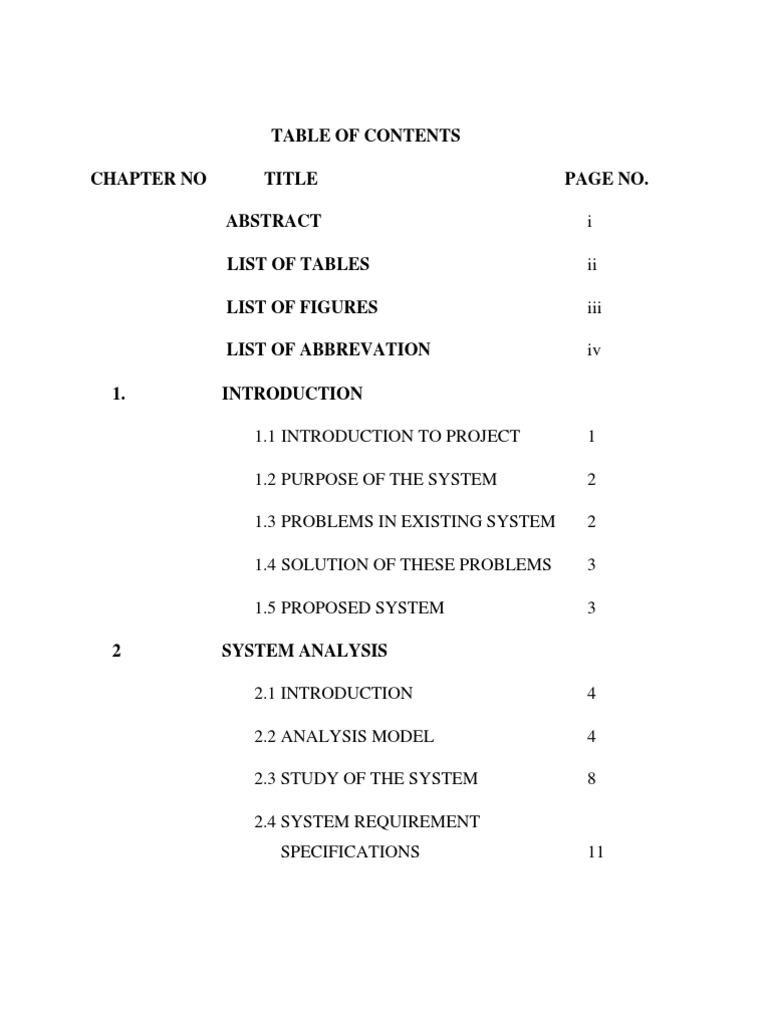 TABLE OF CONTENTS

| CHAPTER NO | TITLE | PAGE NO. |
|---|---|---|
| | ABSTRACT | i |
| | LIST OF TABLES | ii |
| | LIST OF FIGURES | iii |
| | LIST OF ABBREVATION | iv |
| 1. | INTRODUCTION | |
| | 1.1 INTRODUCTION TO PROJECT | 1 |
| | 1.2 PURPOSE OF THE SYSTEM | 2 |
| | 1.3 PROBLEMS IN EXISTING SYSTEM | 2 |
| | 1.4 SOLUTION OF THESE PROBLEMS | 3 |
| | 1.5 PROPOSED SYSTEM | 3 |
| 2 | SYSTEM ANALYSIS | |
| | 2.1 INTRODUCTION | 4 |
| | 2.2 ANALYSIS MODEL | 4 |
| | 2.3 STUDY OF THE SYSTEM | 8 |
| | 2.4 SYSTEM REQUIREMENT SPECIFICATIONS | 11 |